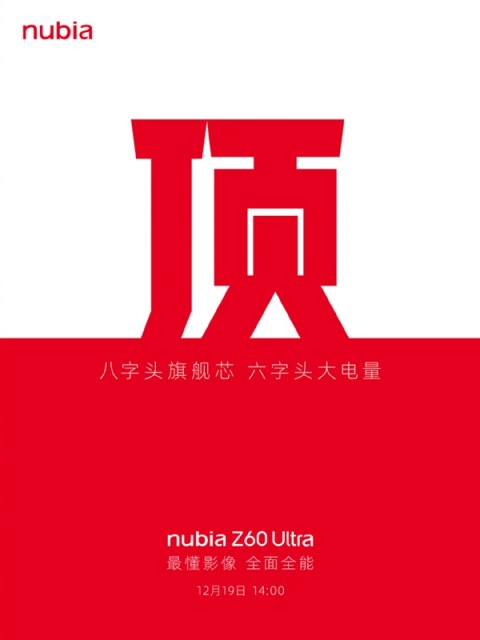 nubia

顶

八字头旗舰芯 六字头大电量

nubia Z60 Ultra
最懂影像 全面全能
12月19日 14:00